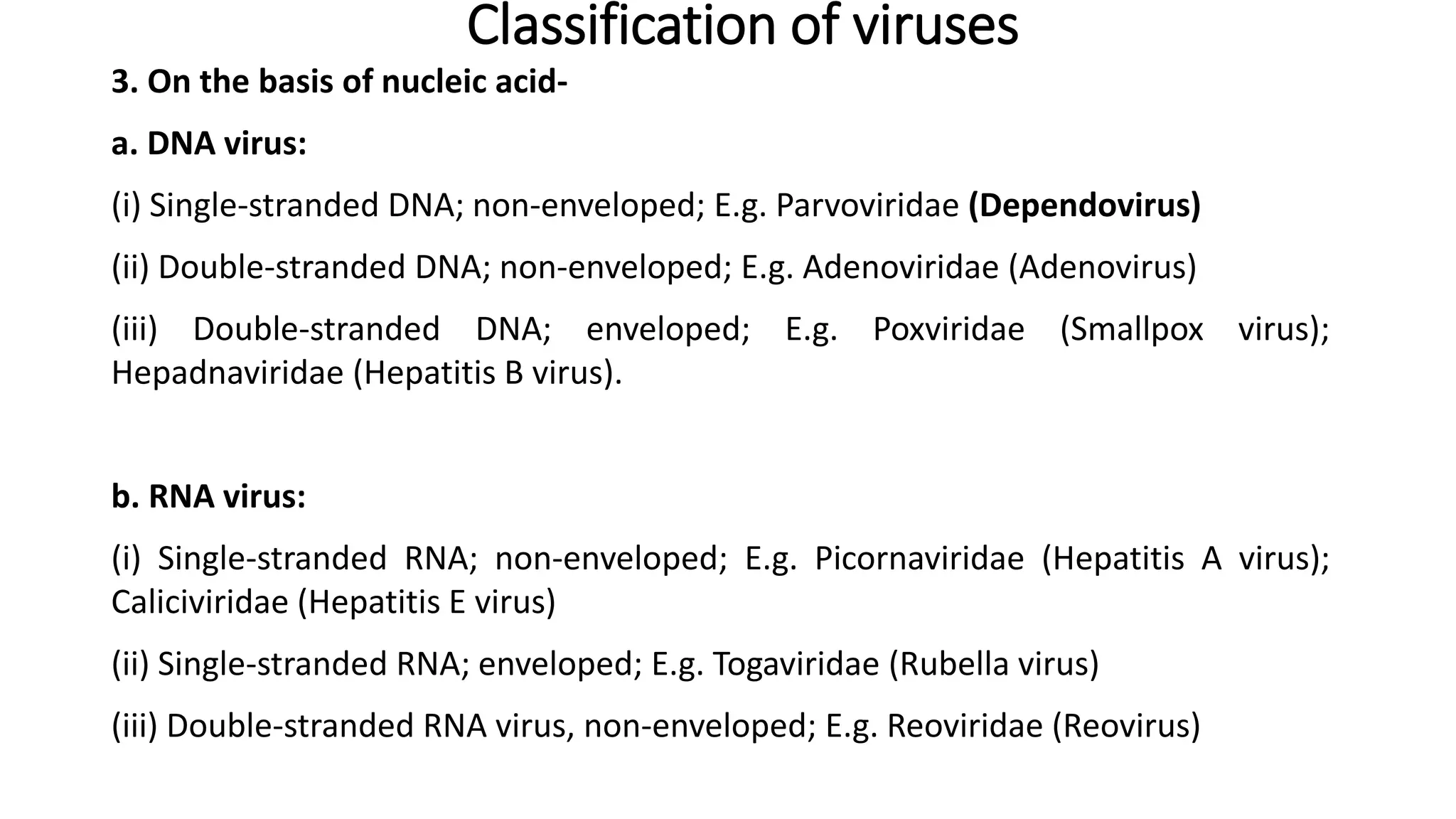 Classification of viruses

3. On the basis of nucleic acid-

a. DNA virus:

(i) Single-stranded DNA; non-enveloped; E.g. Parvoviridae (Dependovirus)

(ii) Double-stranded DNA; non-enveloped; E.g. Adenoviridae (Adenovirus)

(iii) Double-stranded DNA; enveloped; E.g. Poxviridae (Smallpox virus); Hepadnaviridae (Hepatitis B virus).

b. RNA virus:

(i) Single-stranded RNA; non-enveloped; E.g. Picornaviridae (Hepatitis A virus); Caliciviridae (Hepatitis E virus)

(ii) Single-stranded RNA; enveloped; E.g. Togaviridae (Rubella virus)

(iii) Double-stranded RNA virus, non-enveloped; E.g. Reoviridae (Reovirus)